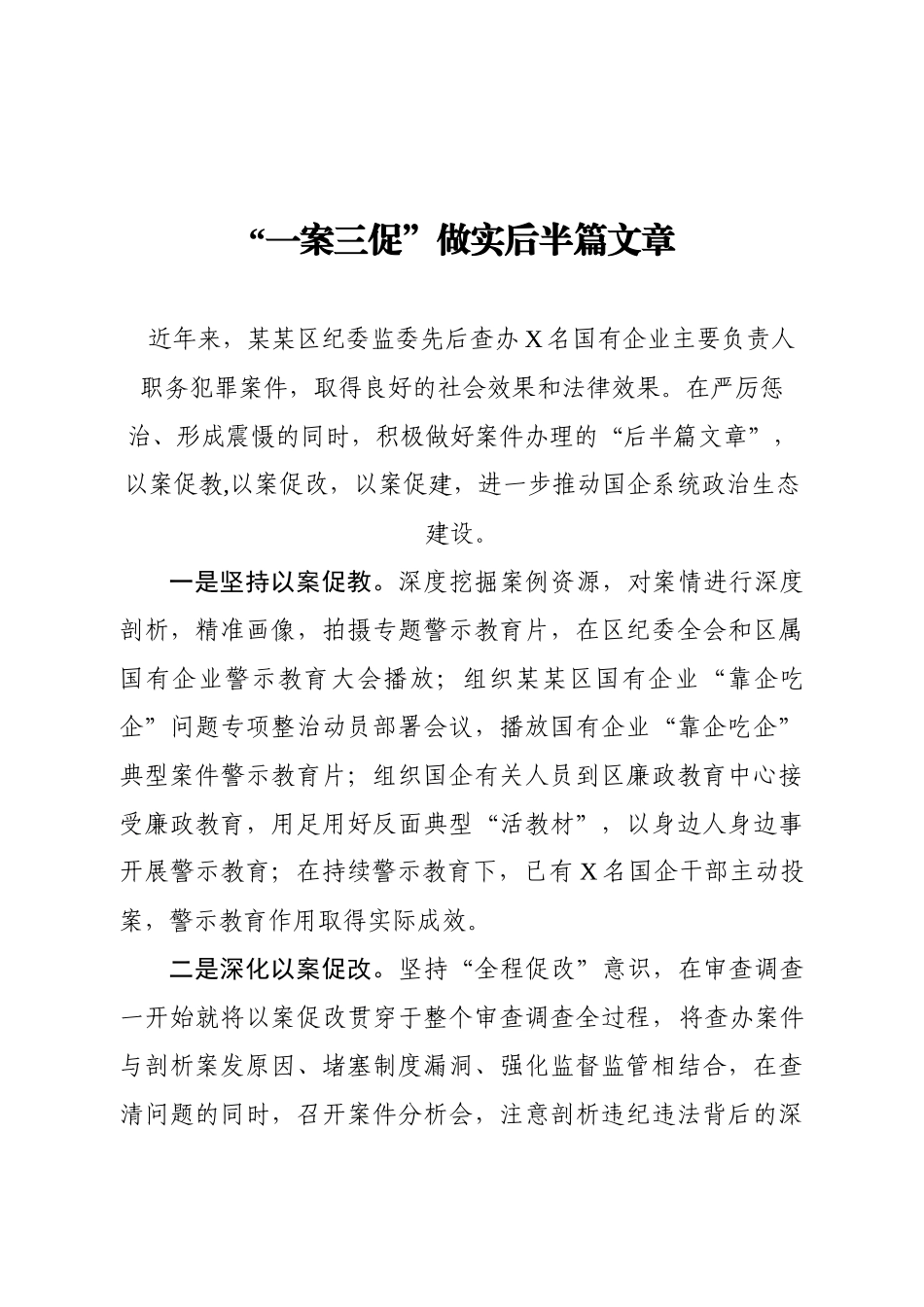 “一案三促”做实后半篇文章

近年来，某某区纪委监委先后查办X名国有企业主要负责人职务犯罪案件，取得良好的社会效果和法律效果。在严厉惩治、形成震慑的同时，积极做好案件办理的“后半篇文章”，以案促教,以案促改，以案促建，进一步推动国企系统政治生态建设。

一是坚持以案促教。深度挖掘案例资源，对案情进行深度剖析，精准画像，拍摄专题警示教育片，在区纪委全会和区属国有企业警示教育大会播放；组织某某区国有企业“靠企吃企”问题专项整治动员部署会议，播放国有企业“靠企吃企”典型案件警示教育片；组织国企有关人员到区廉政教育中心接受廉政教育，用足用好反面典型“活教材”，以身边人身边事开展警示教育；在持续警示教育下，已有X名国企干部主动投案，警示教育作用取得实际成效。

二是深化以案促改。坚持“全程促改”意识，在审查调查一开始就将以案促改贯穿于整个审查调查全过程，将查办案件与剖析案发原因、堵塞制度漏洞、强化监督监管相结合，在查清问题的同时，召开案件分析会，注意剖析违纪违法背后的深